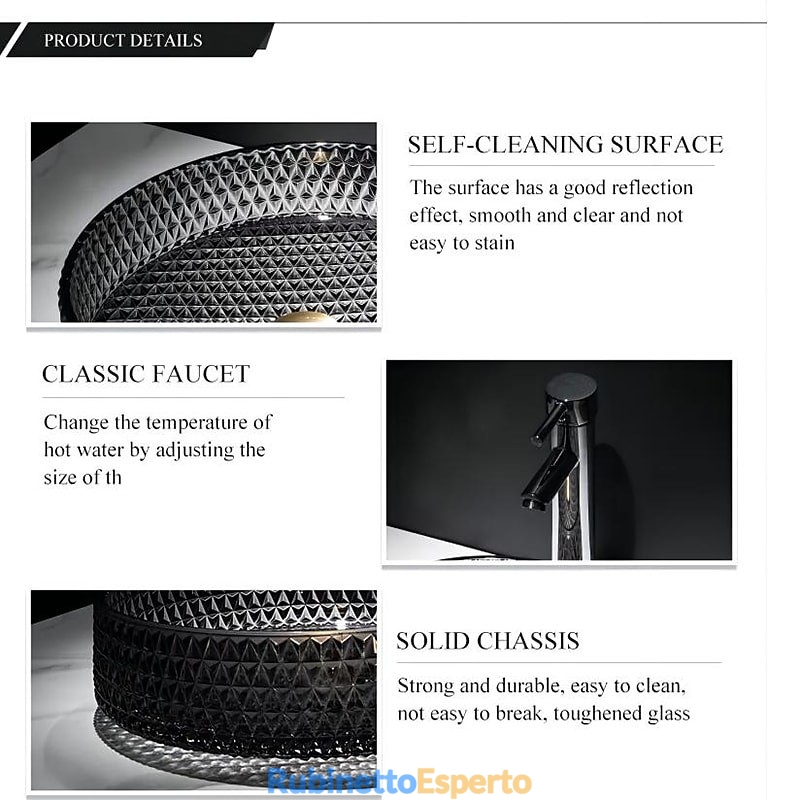 PRODUCT DETAILS

SELF-CLEANING SURFACE

The surface has a good reflection effect, smooth and clear and not easy to stain

CLASSIC FAUCET

Change the temperature of hot water by adjusting the size of th

SOLID CHASSIS

Strong and durable, easy to clean, not easy to break, toughened glass

RubinettoEsperto